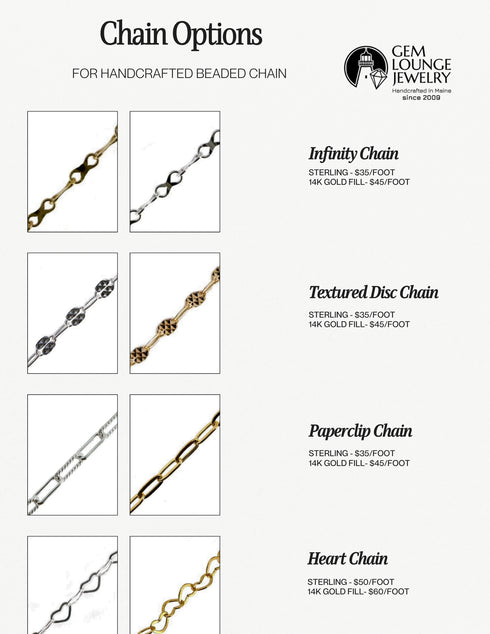 Chain Options

FOR HANDCRAFTED BEADED CHAIN

GEM LOUNGE JEWELRY
Handcrafted in Maine
since 2009

Infinity Chain
STERLING - $35/FOOT
14K GOLD FILL- $45/FOOT

Textured Disc Chain
STERLING - $35/FOOT
14K GOLD FILL- $45/FOOT

Paperclip Chain
STERLING - $35/FOOT
14K GOLD FILL- $45/FOOT

Heart Chain
STERLING - $50/FOOT
14K GOLD FILL- $60/FOOT